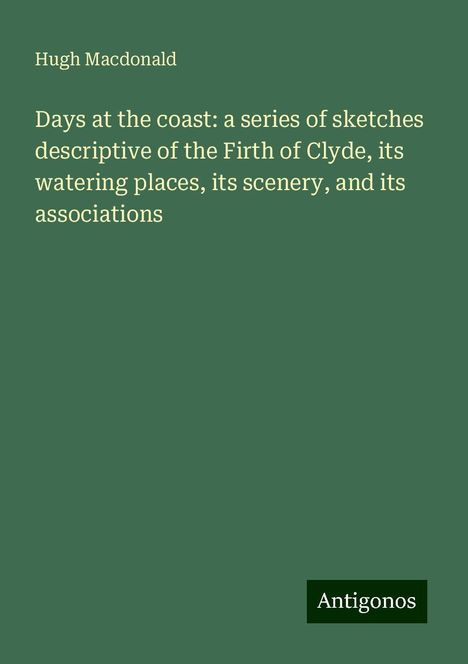 Hugh Macdonald

Days at the coast: a series of sketches descriptive of the Firth of Clyde, its watering places, its scenery, and its associations

Antigonos